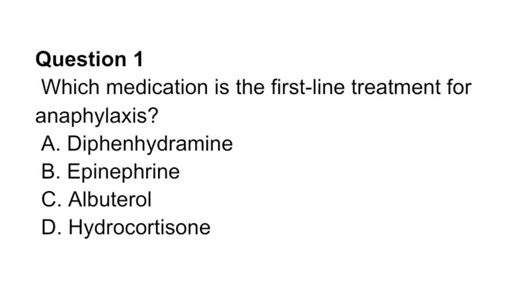 Question 1
Which medication is the first-line treatment for anaphylaxis?
A. Diphenhydramine
B. Epinephrine
C. Albuterol
D. Hydrocortisone